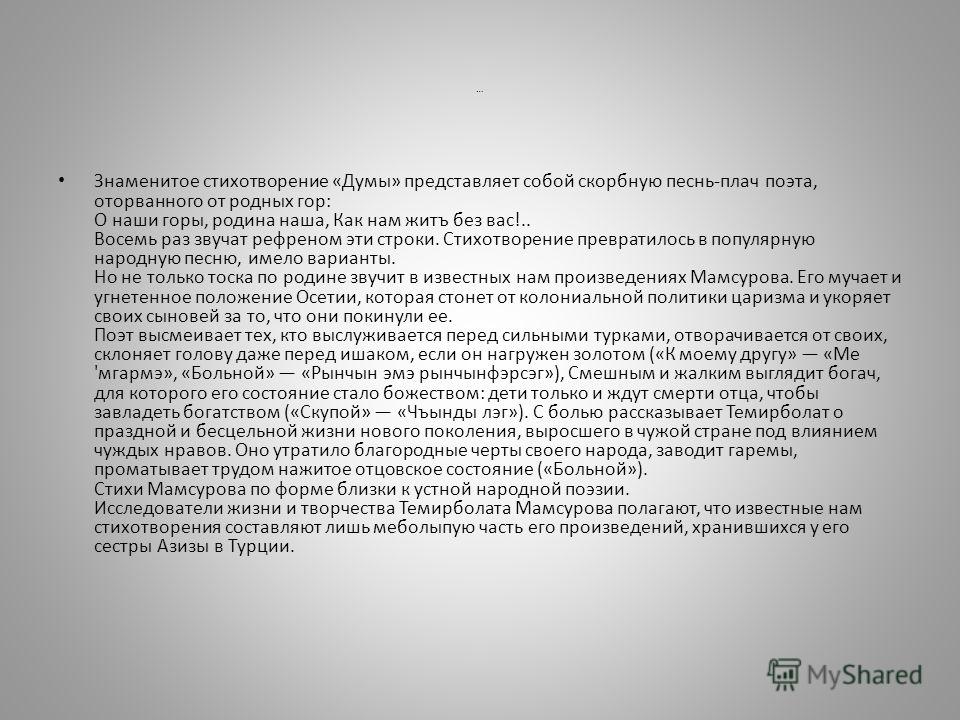 ...

• Знаменитое стихотворение «Думы» представляет собой скорбную песнь-плач поэта, оторванного от родных гор:
О наши горы, родина наша, Как нам житъ без вас!..
Восемь раз звучат рефреном эти строки. Стихотворение превратилось в популярную народную песню, имело варианты.
Но не только тоска по родине звучит в известных нам произведениях Мамсурова. Его мучает и угнетенное положение Осетии, которая стонет от колониальной политики царизма и укоряет своих сыновей за то, что они покинули ее.
Поэт высмеивает тех, кто выслуживается перед сильными турками, отворачивается от своих, склоняет голову даже перед ишаком, если он нагружен золотом («К моему другу» — «Ме 'мгармэ», «Больной» — «Рынчын эмэ рынчынфэрсэг»), Смешным и жалким выглядит богач, для которого его состояние стало божеством: дети только и ждут смерти отца, чтобы завладеть богатством («Скупой» — «Чъынды лэг»). С болью рассказывает Темирболат о праздной и бесцельной жизни нового поколения, выросшего в чужой стране под влиянием чуждых нравов. Оно утратило благородные черты своего народа, заводит гаремы, проматывает трудом нажитое отцовское состояние («Больной»).
Стихи Мамсурова по форме близки к устной народной поэзии.
Исследователи жизни и творчества Темирболата Мамсурова полагают, что известные нам стихотворения составляют лишь меболыпую часть его произведений, хранившихся у его сестры Азизы в Турции.

MyShared